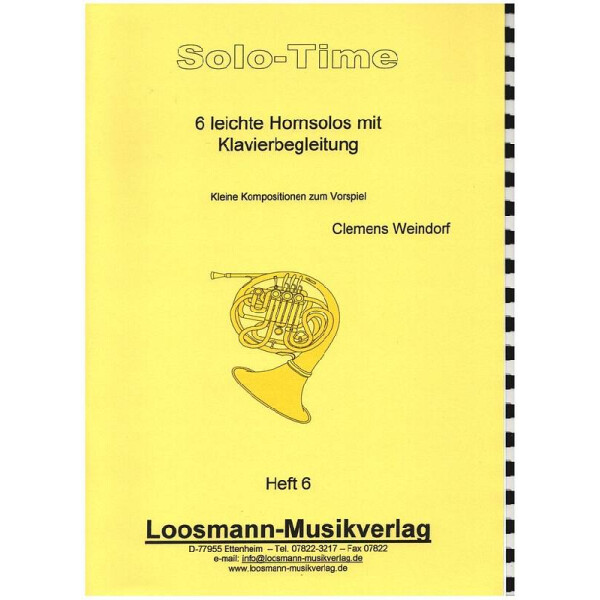 Solo-Time

6 leichte Hornsolos mit Klavierbegleitung

Kleine Kompositionen zum Vorspiel

Clemens Weindorf

Heft 6

Loosmann-Musikverlag

D-77955 Ettenheim – Tel. 07822-3217 – Fax 07822
e-mail: info@loosmann-musikverlag.de
www.loosmann-musikverlag.de